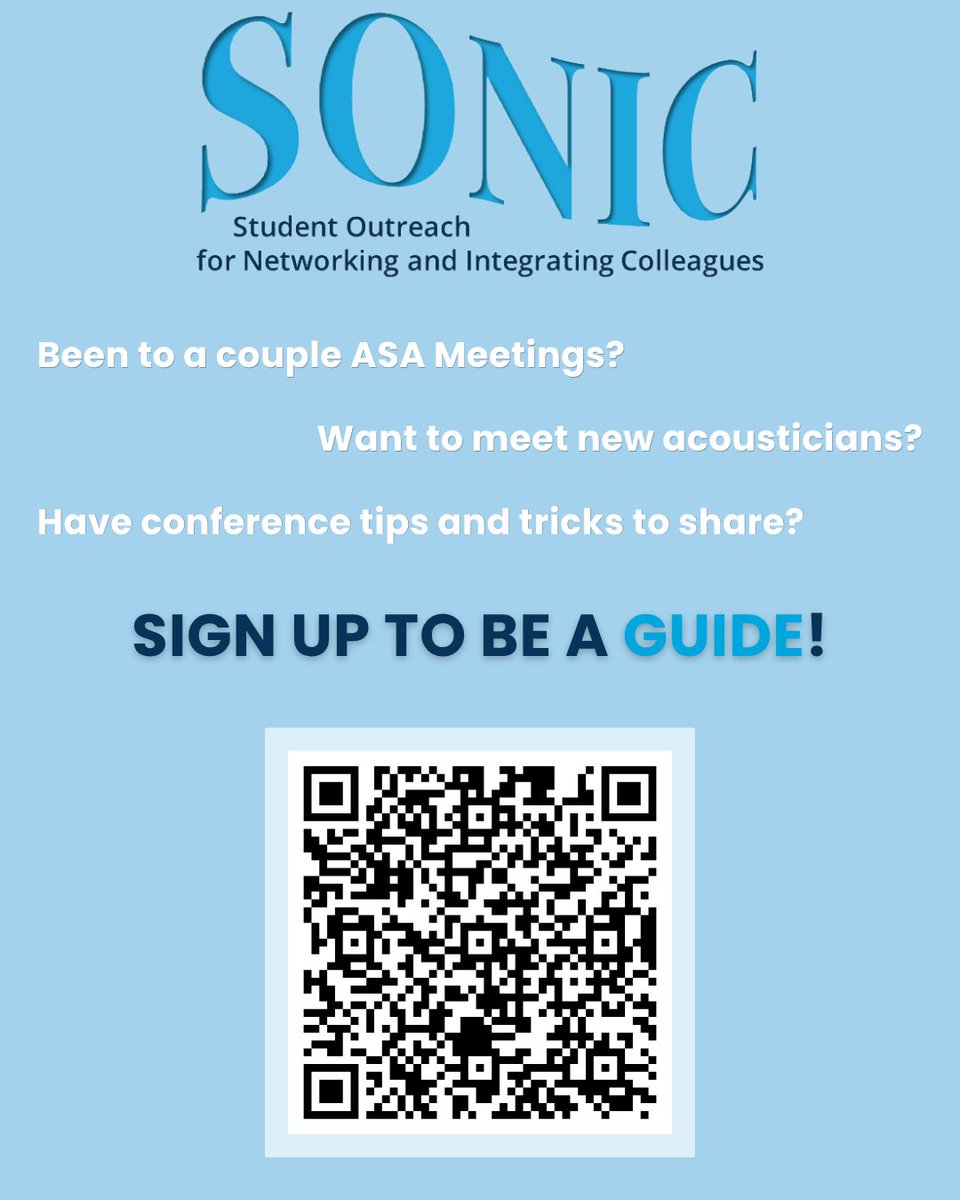 SONIC

Student Outreach for Networking and Integrating Colleagues

Been to a couple ASA Meetings?

Want to meet new acousticians?

Have conference tips and tricks to share?

SIGN UP TO BE A GUIDE!